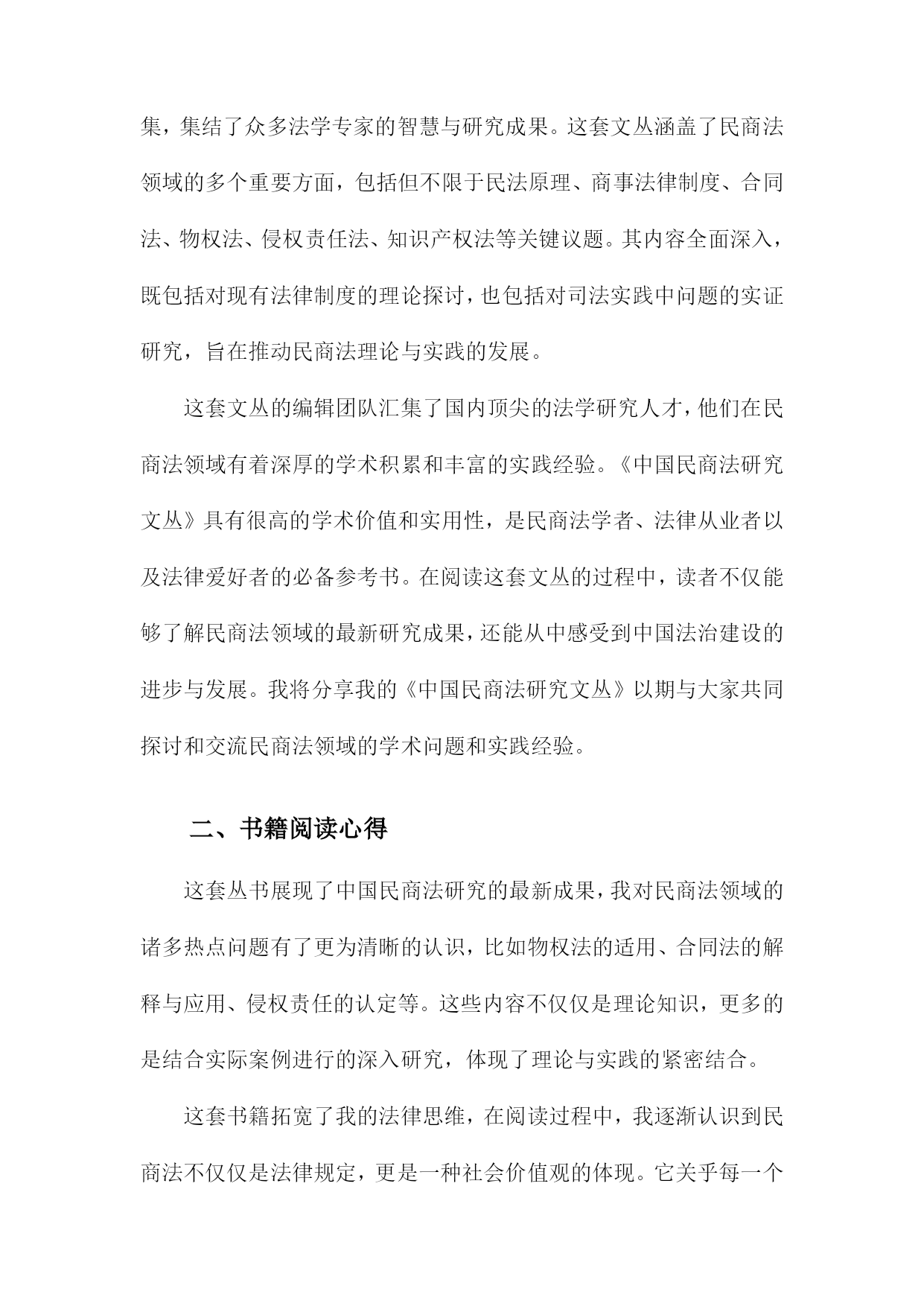 集，集结了众多法学专家的智慧与研究成果。这套文丛涵盖了民商法领域的多个重要方面，包括但不限于民法原理、商事法律制度、合同法、物权法、侵权责任法、知识产权法等关键议题。其内容全面深入，既包括对现有法律制度的理论探讨，也包括对司法实践中问题的实证研究，旨在推动民商法理论与实践的发展。

这套文丛的编辑团队汇集了国内顶尖的法学研究人才，他们在民商法领域有着深厚的学术积累和丰富的实践经验。《中国民商法研究文丛》具有很高的学术价值和实用性，是民商法学者、法律从业者以及法律爱好者的必备参考书。在阅读这套文丛的过程中，读者不仅能够了解民商法领域的最新研究成果，还能从中感受到中国法治建设的进步与发展。我将分享我的《中国民商法研究文丛》以期与大家共同探讨和交流民商法领域的学术问题和实践经验。

二、书籍阅读心得

这套丛书展现了中国民商法研究的最新成果，我对民商法领域的诸多热点问题有了更为清晰的认识，比如物权法的适用、合同法的解释与应用、侵权责任的认定等。这些内容不仅仅是理论知识，更多的是结合实际案例进行的深入研究，体现了理论与实践的紧密结合。

这套书籍拓宽了我的法律思维，在阅读过程中，我逐渐认识到民商法不仅仅是法律规定，更是一种社会价值观的体现。它关乎每一个